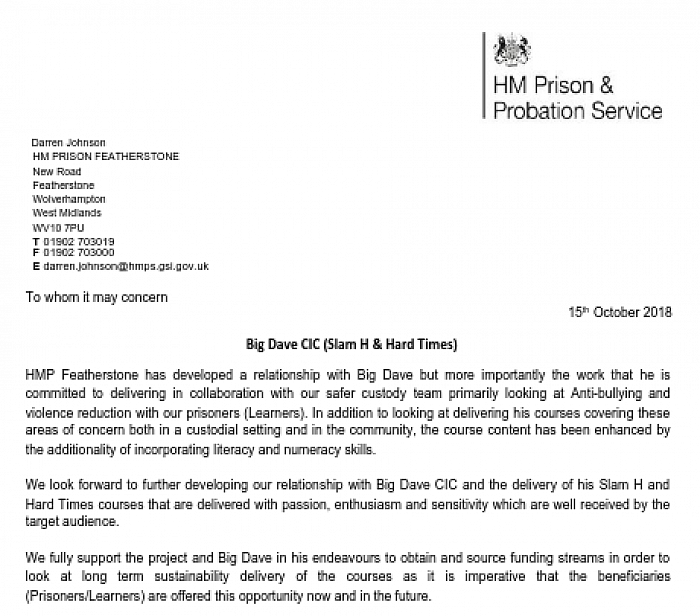 HM Prison & Probation Service

Darren Johnson
HM PRISON FEATHERSTONE
New Road
Featherstone
Wolverhampton
West Midlands
WV10 7PU
T 01902 703019
F 01902 703000
E darren.johnson@hmps.gsi.gov.uk

To whom it may concern

15th October 2018

Big Dave CIC (Slam H & Hard Times)

HMP Featherstone has developed a relationship with Big Dave but more importantly the work that he is committed to delivering in collaboration with our safer custody team primarily looking at Anti-bullying and violence reduction with our prisoners (Learners). In addition to looking at delivering his courses covering these areas of concern both in a custodial setting and in the community, the course content has been enhanced by the additionality of incorporating literacy and numeracy skills.

We look forward to further developing our relationship with Big Dave CIC and the delivery of his Slam H and Hard Times courses that are delivered with passion, enthusiasm and sensitivity which are well received by the target audience.

We fully support the project and Big Dave in his endeavours to obtain and source funding streams in order to look at long term sustainability delivery of the courses as it is imperative that the beneficiaries (Prisoners/Learners) are offered this opportunity now and in the future.